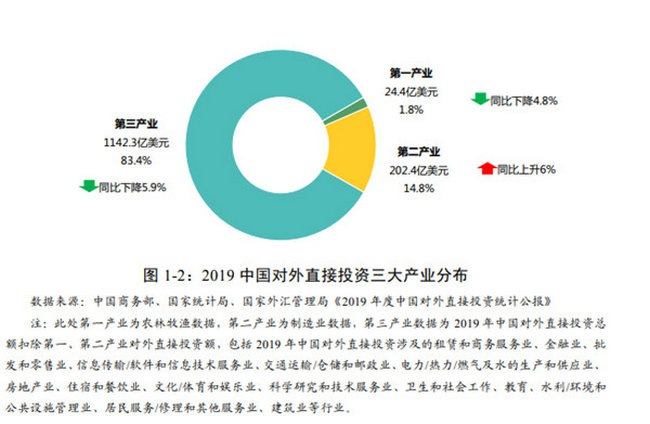 第一产业
24.4亿美元
1.8%

同比下降4.8%

第三产业
1142.3亿美元
83.4%

同比下降5.9%

第二产业
202.4亿美元
14.8%

同比上升6%

图 1-2：2019 中国对外直接投资三大产业分布

数据来源：中国商务部、国家统计局、国家外汇管理局《2019 年度中国对外直接投资统计公报》

注：此处第一产业为农林牧渔数据，第二产业为制造业数据，第三产业数据为 2019 年中国对外直接投资总额扣除第一、第二产业对外直接投资额，包括 2019 年中国对外直接投资涉及的租赁和商务服务业、金融业、批发和零售业、信息传输/软件和信息技术服务业、交通运输/仓储和邮政业、电力/热力/燃气及水的生产和供应业、房地产业、住宿和餐饮业、文化/体育和娱乐业、科学研究和技术服务业、卫生和社会工作、教育、水利/环境和公共设施管理业、居民服务/修理和其他服务业、建筑业等行业。